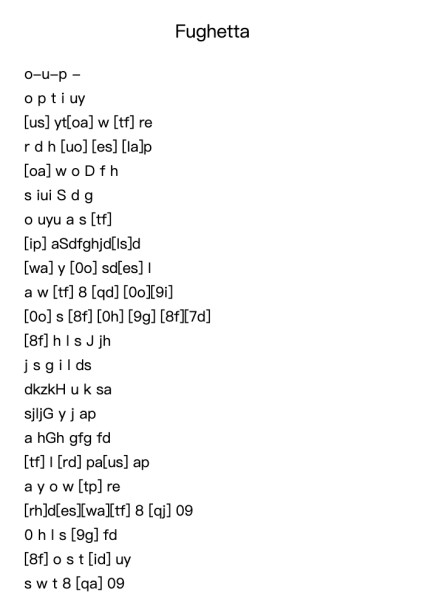 Fughetta

o–u–p –
o p t i uy
[us] yt[oa] w [tf] re
r d h [uo] [es] [la]p
[oa] w o D f h
s iui S d g
o uyu a s [tf]
[ip] aSdfghjd[ls]d
[wa] y [0o] sd[es] l
a w [tf] 8 [qd] [0o][9i]
[0o] s [8f] [0h] [9g] [8f][7d]
[8f] h l s J jh
j s g i l ds
dkzkH u k sa
sjljG y j ap
a hGh gfg fd
[tf] l [rd] pa[us] ap
a y o w [tp] re
[rh]d[es][wa][tf] 8 [qj] 09
0 h l s [9g] fd
[8f] o s t [id] uy
s w t 8 [qa] 09